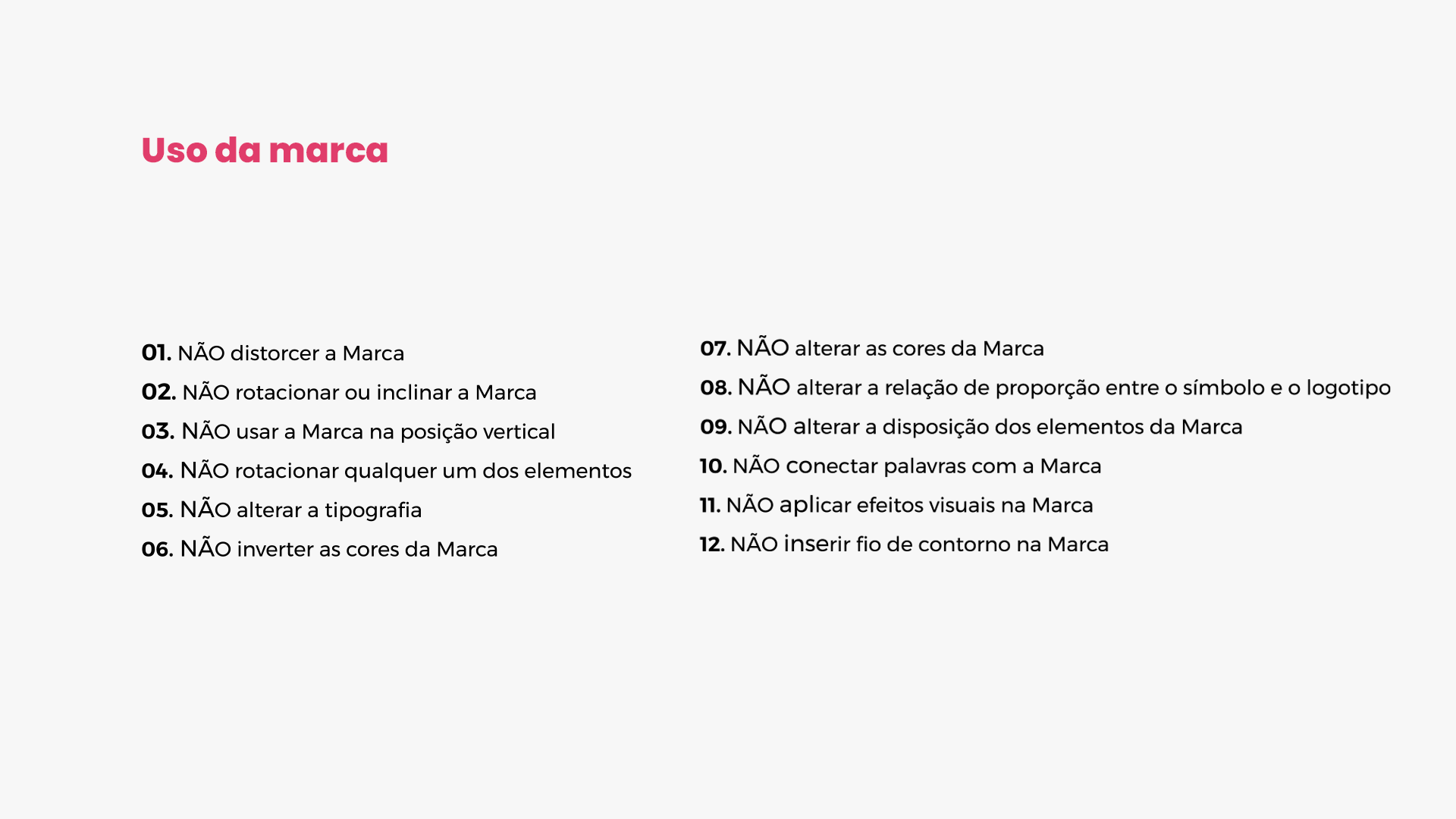 Uso da marca

01. NÃO distorcer a Marca
02. NÃO rotacionar ou inclinar a Marca
03. NÃO usar a Marca na posição vertical
04. NÃO rotacionar qualquer um dos elementos
05. NÃO alterar a tipografia
06. NÃO inverter as cores da Marca

07. NÃO alterar as cores da Marca
08. NÃO alterar a relação de proporção entre o símbolo e o logotipo
09. NÃO alterar a disposição dos elementos da Marca
10. NÃO conectar palavras com a Marca
11. NÃO aplicar efeitos visuais na Marca
12. NÃO inserir fio de contorno na Marca